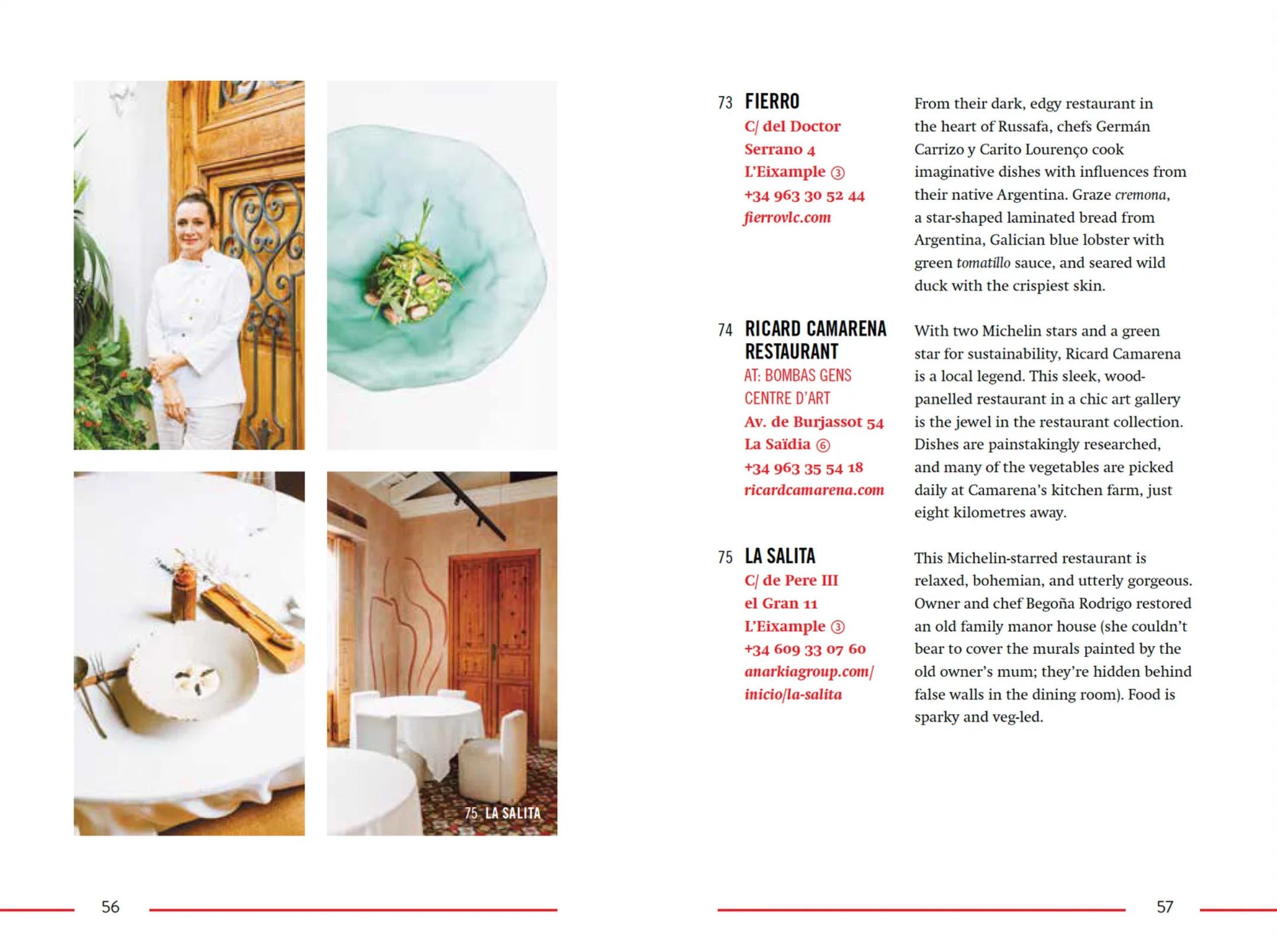 75 LA SALITA

56

73 FIERRO
C/ del Doctor Serrano 4
L'Eixample ③
+34 963 30 52 44
fierrovlc.com

From their dark, edgy restaurant in the heart of Russafa, chefs Germán Carrizo y Carito Lourenço cook imaginative dishes with influences from their native Argentina. Graze cremona, a star-shaped laminated bread from Argentina, Galician blue lobster with green tomatillo sauce, and seared wild duck with the crispiest skin.

74 RICARD CAMARENA RESTAURANT
AT: BOMBAS GENS CENTRE D'ART
Av. de Burjassot 54
La Saïdia ⑥
+34 963 35 54 18
ricardcamarena.com

With two Michelin stars and a green star for sustainability, Ricard Camarena is a local legend. This sleek, wood-panelled restaurant in a chic art gallery is the jewel in the restaurant collection. Dishes are painstakingly researched, and many of the vegetables are picked daily at Camarena's kitchen farm, just eight kilometres away.

75 LA SALITA
C/ de Pere III el Gran 11
L'Eixample ③
+34 609 33 07 60
anarkiagroup.com/inicio/la-salita

This Michelin-starred restaurant is relaxed, bohemian, and utterly gorgeous. Owner and chef Begoña Rodrigo restored an old family manor house (she couldn't bear to cover the murals painted by the old owner's mum; they're hidden behind false walls in the dining room). Food is sparky and veg-led.

57